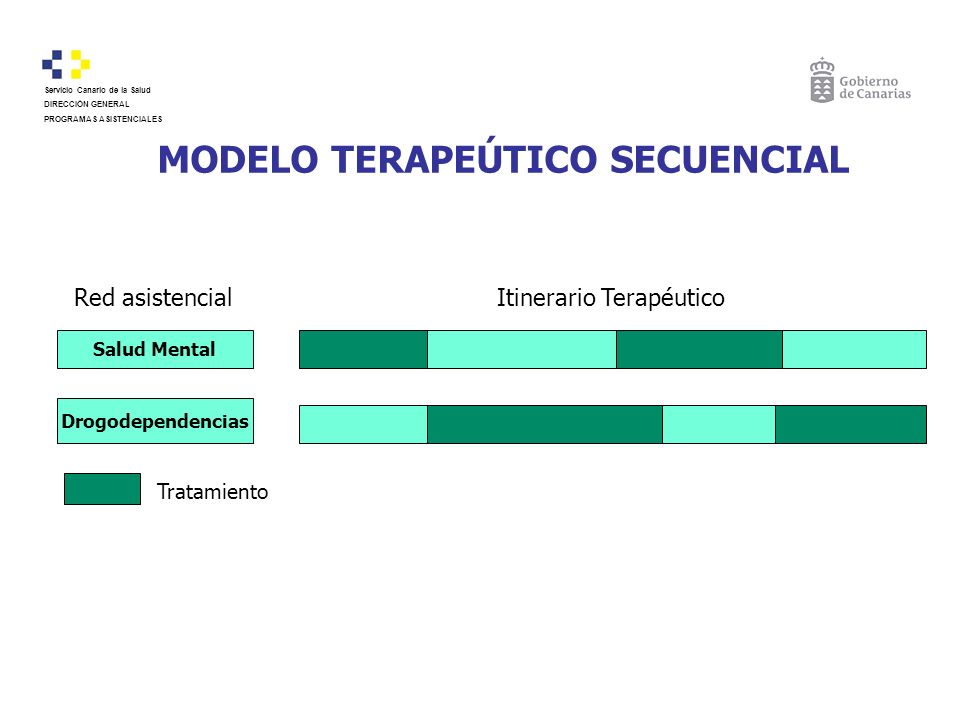 Servicio Canario de la Salud
DIRECCION GENERAL
PROGRAMAS ASISTENCIALES

Gobierno de Canarias

MODELO TERAPEÚTICO SECUENCIAL

Red asistencial

Itinerario Terapéutico

Salud Mental

Drogodependencias

Tratamiento